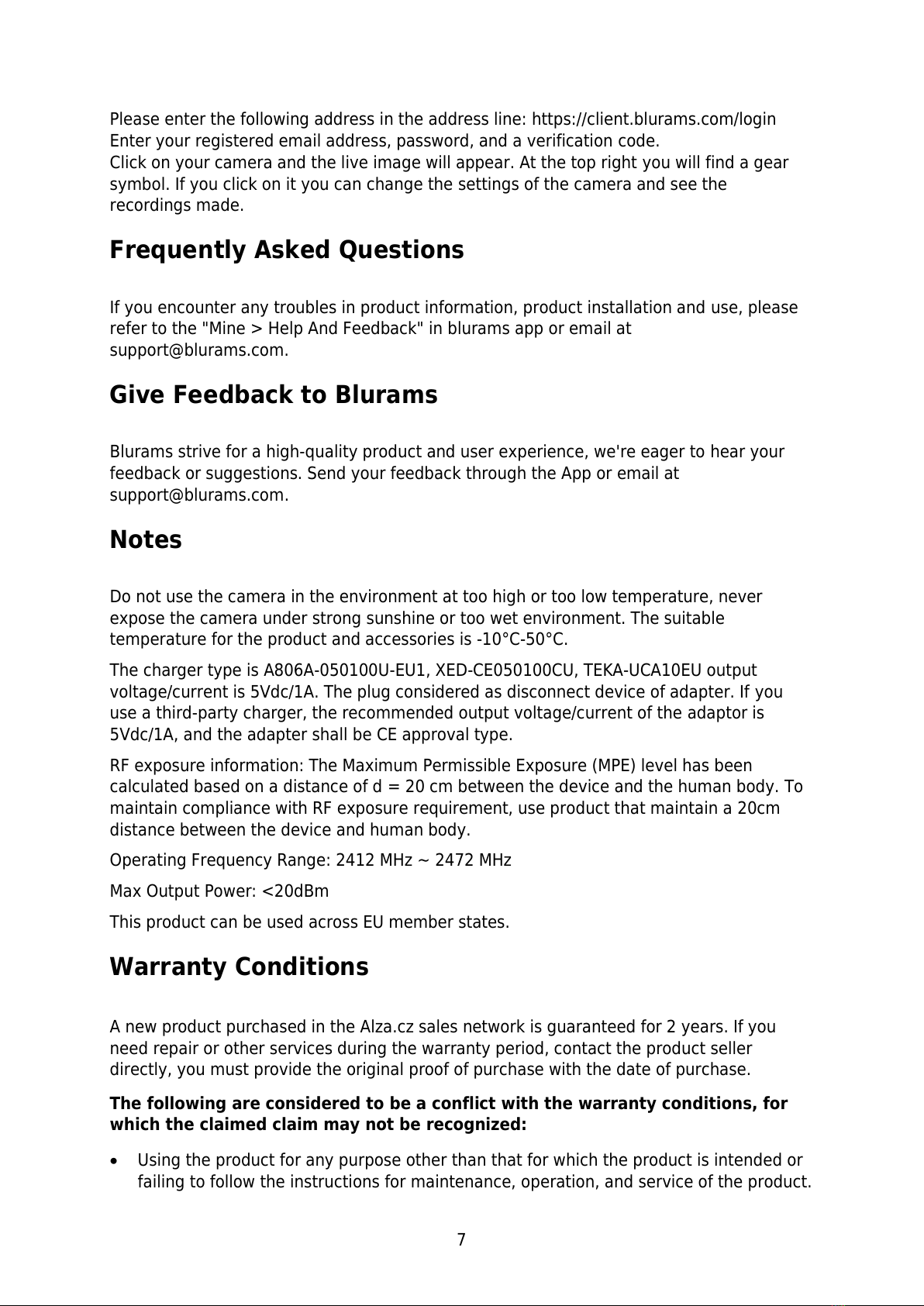 Please enter the following address in the address line: https://client.blurams.com/login
Enter your registered email address, password, and a verification code.
Click on your camera and the live image will appear. At the top right you will find a gear symbol. If you click on it you can change the settings of the camera and see the recordings made.

Frequently Asked Questions

If you encounter any troubles in product information, product installation and use, please refer to the "Mine > Help And Feedback" in blurams app or email at support@blurams.com.

Give Feedback to Blurams

Blurams strive for a high-quality product and user experience, we're eager to hear your feedback or suggestions. Send your feedback through the App or email at support@blurams.com.

Notes

Do not use the camera in the environment at too high or too low temperature, never expose the camera under strong sunshine or too wet environment. The suitable temperature for the product and accessories is -10°C-50°C.

The charger type is A806A-050100U-EU1, XED-CE050100CU, TEKA-UCA10EU output voltage/current is 5Vdc/1A. The plug considered as disconnect device of adapter. If you use a third-party charger, the recommended output voltage/current of the adaptor is 5Vdc/1A, and the adapter shall be CE approval type.

RF exposure information: The Maximum Permissible Exposure (MPE) level has been calculated based on a distance of d = 20 cm between the device and the human body. To maintain compliance with RF exposure requirement, use product that maintain a 20cm distance between the device and human body.

Operating Frequency Range: 2412 MHz ~ 2472 MHz

Max Output Power: <20dBm

This product can be used across EU member states.

Warranty Conditions

A new product purchased in the Alza.cz sales network is guaranteed for 2 years. If you need repair or other services during the warranty period, contact the product seller directly, you must provide the original proof of purchase with the date of purchase.

The following are considered to be a conflict with the warranty conditions, for which the claimed claim may not be recognized:

• Using the product for any purpose other than that for which the product is intended or failing to follow the instructions for maintenance, operation, and service of the product.

7